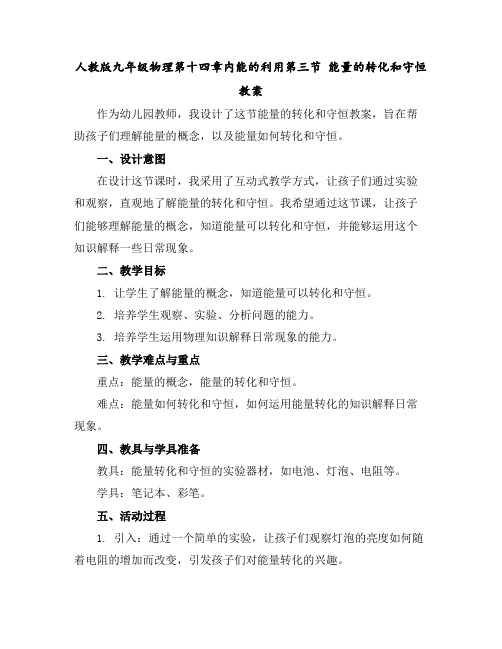 人教版九年级物理第十四章内能的利用第三节 能量的转化和守恒教案

作为幼儿园教师，我设计了这节能量的转化和守恒教案，旨在帮助孩子们理解能量的概念，以及能量如何转化和守恒。

一、设计意图

在设计这节课时，我采用了互动式教学方式，让孩子们通过实验和观察，直观地了解能量的转化和守恒。我希望通过这节课，让孩子们能够理解能量的概念，知道能量可以转化和守恒，并能够运用这个知识解释一些日常现象。

二、教学目标

1. 让学生了解能量的概念，知道能量可以转化和守恒。

2. 培养学生观察、实验、分析问题的能力。

3. 培养学生运用物理知识解释日常现象的能力。

三、教学难点与重点

重点：能量的概念，能量的转化和守恒。

难点：能量如何转化和守恒，如何运用能量转化的知识解释日常现象。

四、教具与学具准备

教具：能量转化和守恒的实验器材，如电池、灯泡、电阻等。

学具：笔记本、彩笔。

五、活动过程

1. 引入：通过一个简单的实验，让孩子们观察灯泡的亮度如何随着电阻的增加而改变，引发孩子们对能量转化的兴趣。